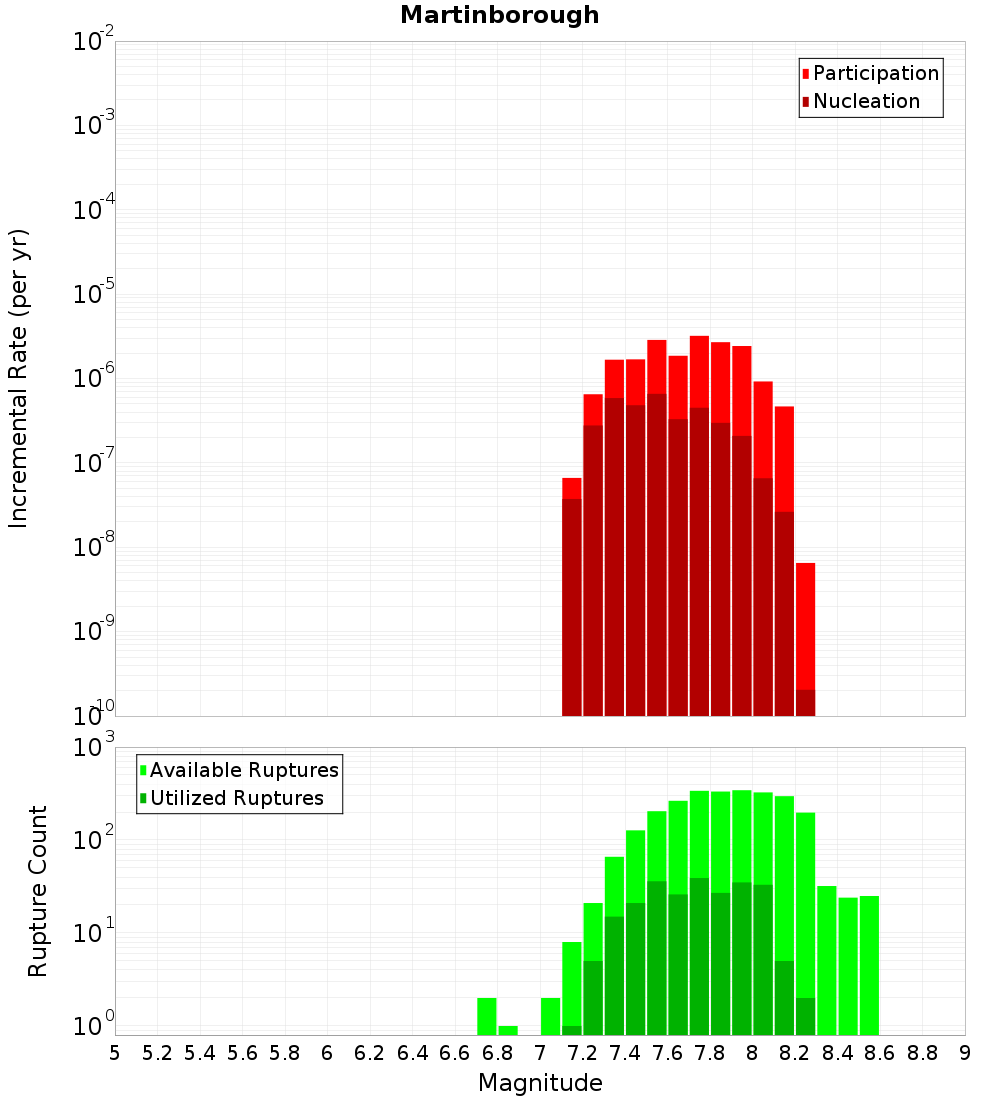 Martinborough

Participation
Nucleation

Incremental Rate (per yr)

$10^{-2}$
$10^{-3}$
$10^{-4}$
$10^{-5}$
$10^{-6}$
$10^{-7}$
$10^{-8}$
$10^{-9}$
$10^{-10}$

Available Ruptures
Utilized Ruptures

Rupture Count

$10^{3}$
$10^{2}$
$10^{1}$
$10^{0}$

5 5.2 5.4 5.6 5.8 6 6.2 6.4 6.6 6.8 7 7.2 7.4 7.6 7.8 8 8.2 8.4 8.6 8.8 9

Magnitude